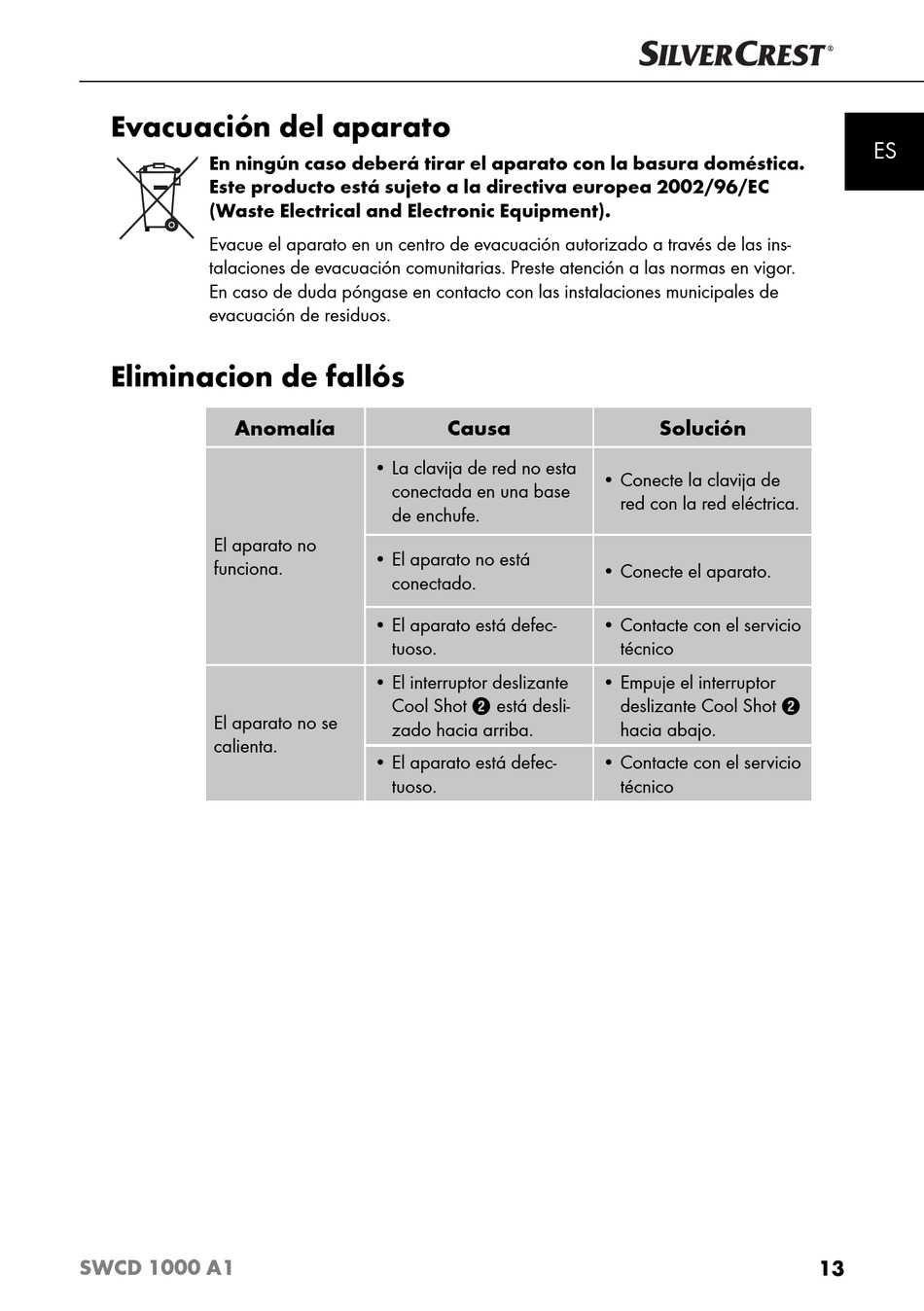 SILVERCREST®

ES

Evacuación del aparato

En ningún caso deberá tirar el aparato con la basura doméstica. Este producto está sujeto a la directiva europea 2002/96/EC (Waste Electrical and Electronic Equipment).

Evacue el aparato en un centro de evacuación autorizado a través de las instalaciones de evacuación comunitarias. Preste atención a las normas en vigor. En caso de duda póngase en contacto con las instalaciones municipales de evacuación de residuos.

Eliminacion de fallós

| Anomalía | Causa | Solución |
|---|---|---|
| El aparato no funciona. | • La clavija de red no esta conectada en una base de enchufe. | • Conecte la clavija de red con la red eléctrica. |
| | • El aparato no está conectado. | • Conecte el aparato. |
| | • El aparato está defectuoso. | • Contacte con el servicio técnico |
| El aparato no se calienta. | • El interruptor deslizante Cool Shot ❷ está deslizado hacia arriba. | • Empuje el interruptor deslizante Cool Shot ❷ hacia abajo. |
| | • El aparato está defectuoso. | • Contacte con el servicio técnico |

SWCD 1000 A1

13